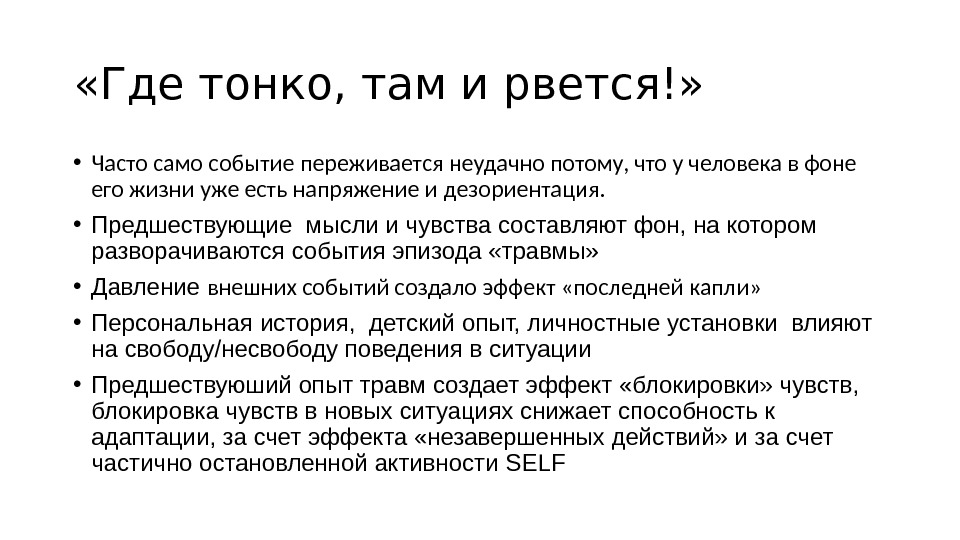 «Где тонко, там и рвется!»

• Часто само событие переживается неудачно потому, что у человека в фоне его жизни уже есть напряжение и дезориентация.
• Предшествующие мысли и чувства составляют фон, на котором разворачиваются события эпизода «травмы»
• Давление внешних событий создало эффект «последней капли»
• Персональная история, детский опыт, личностные установки влияют на свободу/несвободу поведения в ситуации
• Предшествуюший опыт травм создает эффект «блокировки» чувств, блокировка чувств в новых ситуациях снижает способность к адаптации, за счет эффекта «незавершенных действий» и за счет частично остановленной активности SELF